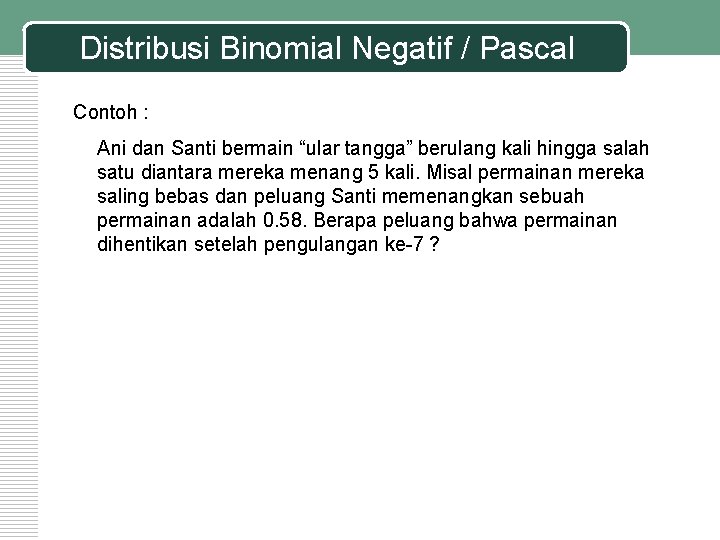 Distribusi Binomial Negatif / Pascal

Contoh :

Ani dan Santi bermain “ular tangga” berulang kali hingga salah satu diantara mereka menang 5 kali. Misal permainan mereka saling bebas dan peluang Santi memenangkan sebuah permainan adalah 0.58. Berapa peluang bahwa permainan dihentikan setelah pengulangan ke-7 ?